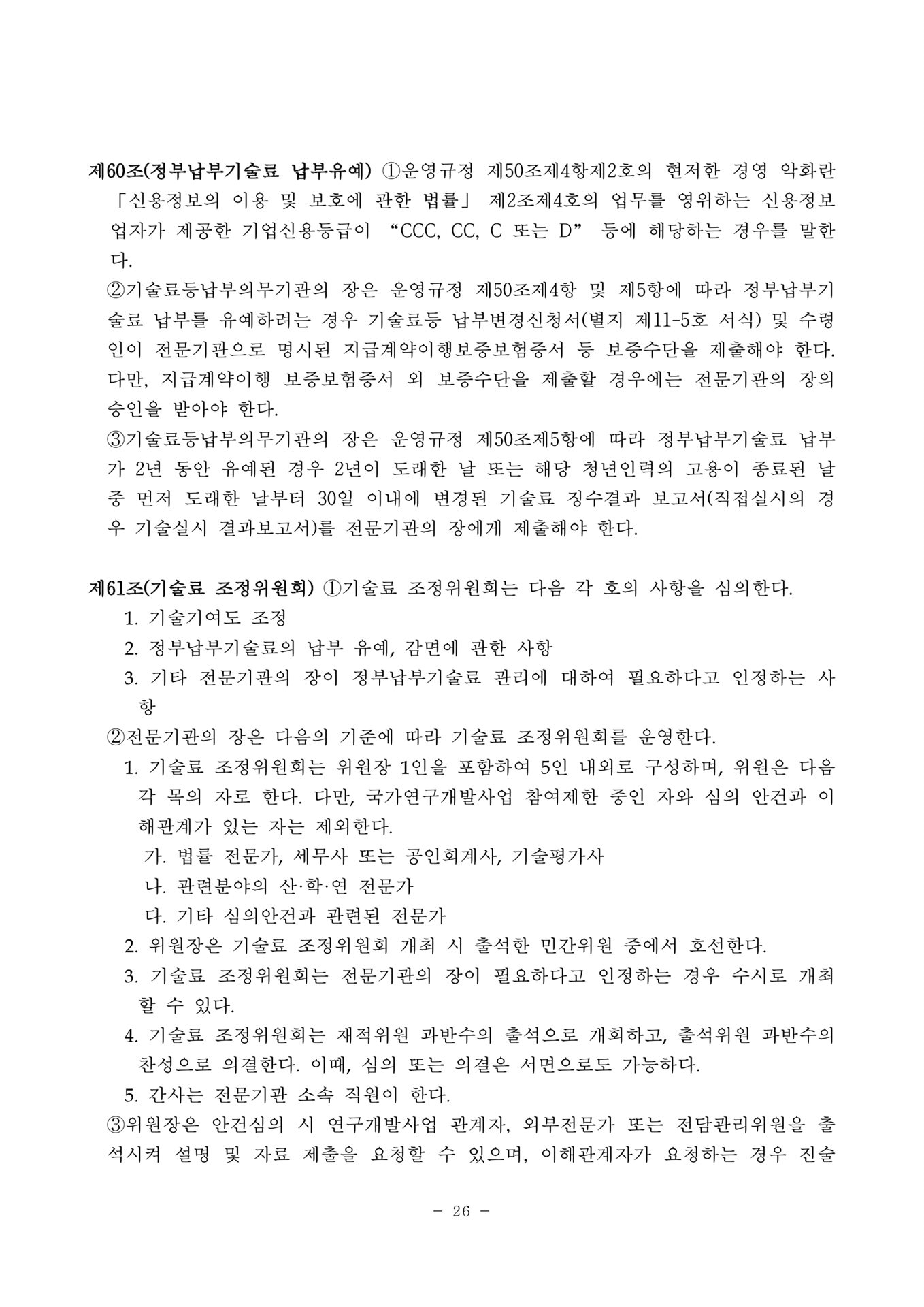 제60조(정부납부기술료 납부유예) ①운영규정 제50조제4항제2호의 현저한 경영 악화란 「신용정보의 이용 및 보호에 관한 법률」 제2조제4호의 업무를 영위하는 신용정보업자가 제공한 기업신용등급이 “CCC, CC, C 또는 D” 등에 해당하는 경우를 말한다.

②기술료등납부의무기관의 장은 운영규정 제50조제4항 및 제5항에 따라 정부납부기술료 납부를 유예하려는 경우 기술료등 납부변경신청서(별지 제11-5호 서식) 및 수령인이 전문기관으로 명시된 지급계약이행보증보험증서 등 보증수단을 제출해야 한다. 다만, 지급계약이행 보증보험증서 외 보증수단을 제출할 경우에는 전문기관의 장의 승인을 받아야 한다.

③기술료등납부의무기관의 장은 운영규정 제50조제5항에 따라 정부납부기술료 납부가 2년 동안 유예된 경우 2년이 도래한 날 또는 해당 청년인력의 고용이 종료된 날 중 먼저 도래한 날부터 30일 이내에 변경된 기술료 징수결과 보고서(직접실시의 경우 기술실시 결과보고서)를 전문기관의 장에게 제출해야 한다.

제61조(기술료 조정위원회) ①기술료 조정위원회는 다음 각 호의 사항을 심의한다.

1. 기술기여도 조정

2. 정부납부기술료의 납부 유예, 감면에 관한 사항

3. 기타 전문기관의 장이 정부납부기술료 관리에 대하여 필요하다고 인정하는 사항

②전문기관의 장은 다음의 기준에 따라 기술료 조정위원회를 운영한다.

1. 기술료 조정위원회는 위원장 1인을 포함하여 5인 내외로 구성하며, 위원은 다음 각 목의 자로 한다. 다만, 국가연구개발사업 참여제한 중인 자와 심의 안건과 이해관계가 있는 자는 제외한다.

가. 법률 전문가, 세무사 또는 공인회계사, 기술평가사

나. 관련분야의 산·학·연 전문가

다. 기타 심의안건과 관련된 전문가

2. 위원장은 기술료 조정위원회 개최 시 출석한 민간위원 중에서 호선한다.

3. 기술료 조정위원회는 전문기관의 장이 필요하다고 인정하는 경우 수시로 개최할 수 있다.

4. 기술료 조정위원회는 재적위원 과반수의 출석으로 개회하고, 출석위원 과반수의 찬성으로 의결한다. 이때, 심의 또는 의결은 서면으로도 가능하다.

5. 간사는 전문기관 소속 직원이 한다.

③위원장은 안건심의 시 연구개발사업 관계자, 외부전문가 또는 전담관리위원을 출석시켜 설명 및 자료 제출을 요청할 수 있으며, 이해관계자가 요청하는 경우 진술

- 26 -